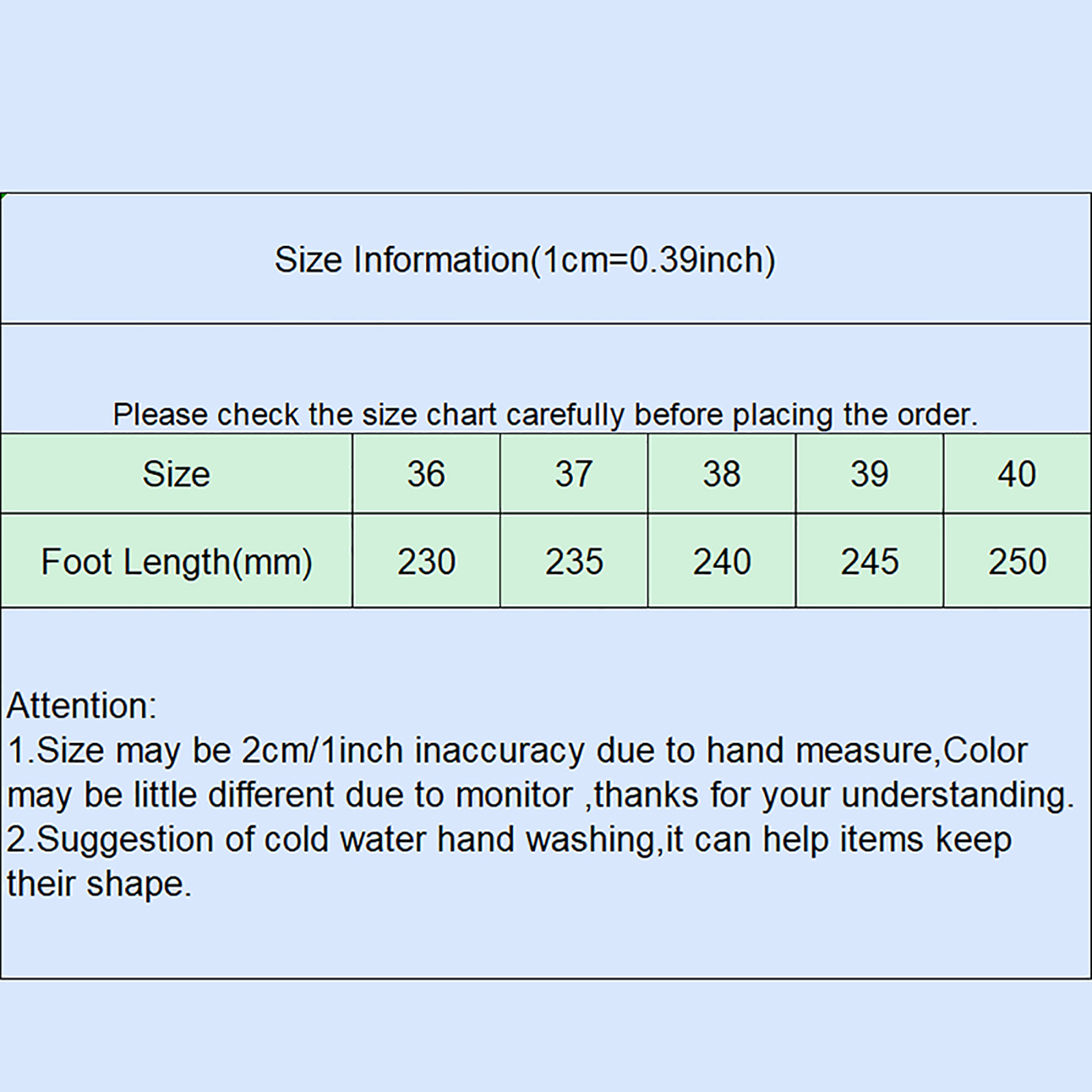 Size Information(1cm=0.39inch)

Please check the size chart carefully before placing the order.

| Size | 36 | 37 | 38 | 39 | 40 |
|---|---|---|---|---|---|
| Foot Length(mm) | 230 | 235 | 240 | 245 | 250 |

Attention:
1.Size may be 2cm/1inch inaccuracy due to hand measure,Color may be little different due to monitor ,thanks for your understanding.
2.Suggestion of cold water hand washing,it can help items keep their shape.